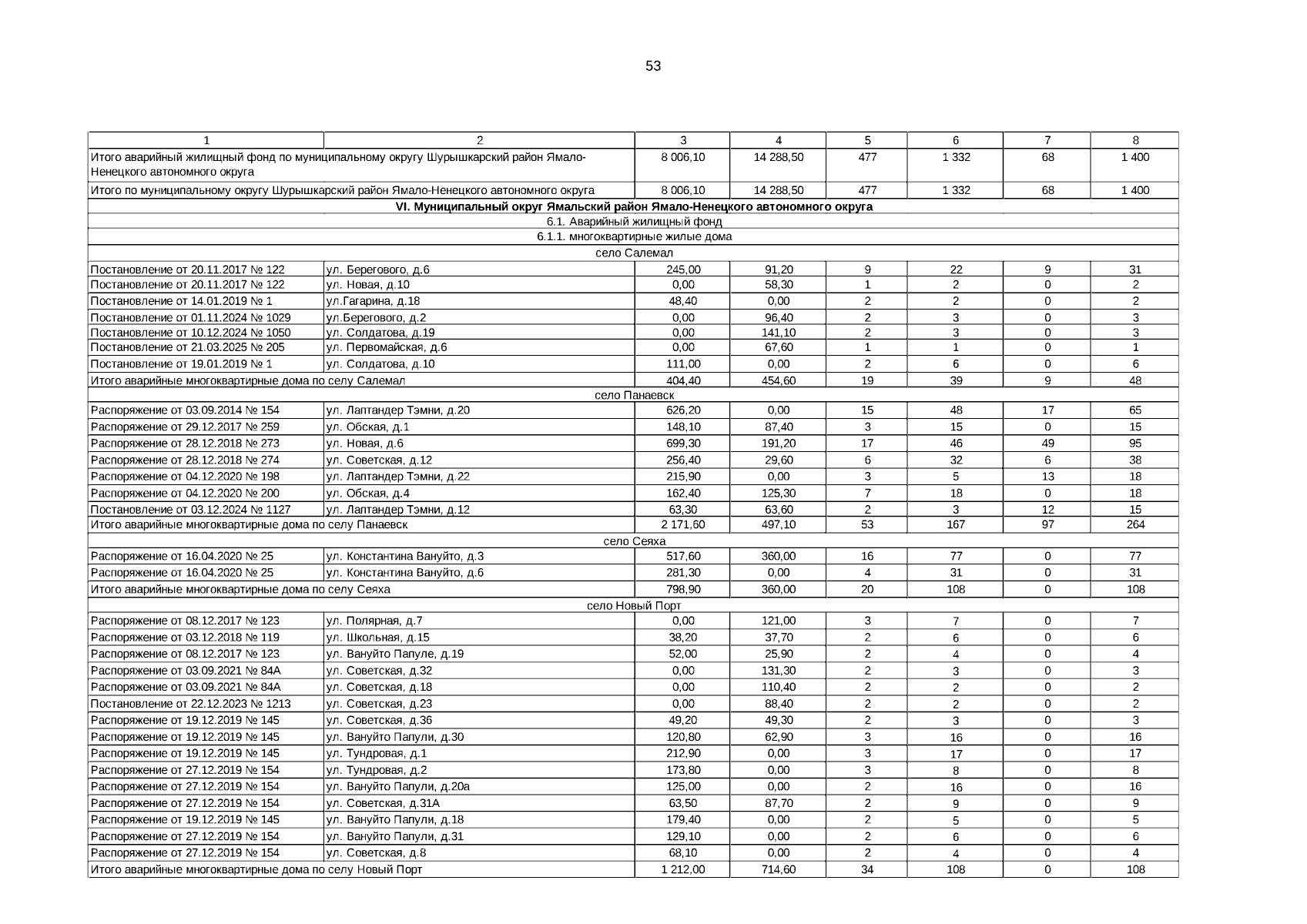 53

| 1 | 2 | 3 | 4 | 5 | 6 | 7 | 8 |
|---|---|---|---|---|---|---|---|
| Итого аварийный жилищный фонд по муниципальному округу Шурышкарский район Ямало-Ненецкого автономного округа | | 8 006,10 | 14 288,50 | 477 | 1 332 | 68 | 1 400 |
| Итого по муниципальному округу Шурышкарский район Ямало-Ненецкого автономного округа | | 8 006,10 | 14 288,50 | 477 | 1 332 | 68 | 1 400 |
| VI. Муниципальный округ Ямальский район Ямало-Ненецкого автономного округа | | | | | | | |
| 6.1. Аварийный жилищный фонд | | | | | | | |
| 6.1.1. многоквартирные жилые дома | | | | | | | |
| село Салемал | | | | | | | |
| Постановление от 20.11.2017 № 122 | ул. Берегового, д.6 | 245,00 | 91,20 | 9 | 22 | 9 | 31 |
| Постановление от 20.11.2017 № 122 | ул. Новая, д.10 | 0,00 | 58,30 | 1 | 2 | 0 | 2 |
| Постановление от 14.01.2019 № 1 | ул.Гагарина, д.18 | 48,40 | 0,00 | 2 | 2 | 0 | 2 |
| Постановление от 01.11.2024 № 1029 | ул.Берегового, д.2 | 0,00 | 96,40 | 2 | 3 | 0 | 3 |
| Постановление от 10.12.2024 № 1050 | ул. Солдатова, д.19 | 0,00 | 141,10 | 2 | 3 | 0 | 3 |
| Постановление от 21.03.2025 № 205 | ул. Первомайская, д.6 | 0,00 | 67,60 | 1 | 1 | 0 | 1 |
| Постановление от 19.01.2019 № 1 | ул. Солдатова, д.10 | 111,00 | 0,00 | 2 | 6 | 0 | 6 |
| Итого аварийные многоквартирные дома по селу Салемал | | 404,40 | 454,60 | 19 | 39 | 9 | 48 |
| село Панаевск | | | | | | | |
| Распоряжение от 03.09.2014 № 154 | ул. Лаптандер Тэмни, д.20 | 626,20 | 0,00 | 15 | 48 | 17 | 65 |
| Распоряжение от 29.12.2017 № 259 | ул. Обская, д.1 | 148,10 | 87,40 | 3 | 15 | 0 | 15 |
| Распоряжение от 28.12.2018 № 273 | ул. Новая, д.6 | 699,30 | 191,20 | 17 | 46 | 49 | 95 |
| Распоряжение от 28.12.2018 № 274 | ул. Советская, д.12 | 256,40 | 29,60 | 6 | 32 | 6 | 38 |
| Распоряжение от 04.12.2020 № 198 | ул. Лаптандер Тэмни, д.22 | 215,90 | 0,00 | 3 | 5 | 13 | 18 |
| Распоряжение от 04.12.2020 № 200 | ул. Обская, д.4 | 162,40 | 125,30 | 7 | 18 | 0 | 18 |
| Постановление от 03.12.2024 № 1127 | ул. Лаптандер Тэмни, д.12 | 63,30 | 63,60 | 2 | 3 | 12 | 15 |
| Итого аварийные многоквартирные дома по селу Панаевск | | 2 171,60 | 497,10 | 53 | 167 | 97 | 264 |
| село Сеяха | | | | | | | |
| Распоряжение от 16.04.2020 № 25 | ул. Константина Вануйто, д.3 | 517,60 | 360,00 | 16 | 77 | 0 | 77 |
| Распоряжение от 16.04.2020 № 25 | ул. Константина Вануйто, д.6 | 281,30 | 0,00 | 4 | 31 | 0 | 31 |
| Итого аварийные многоквартирные дома по селу Сеяха | | 798,90 | 360,00 | 20 | 108 | 0 | 108 |
| село Новый Порт | | | | | | | |
| Распоряжение от 08.12.2017 № 123 | ул. Полярная, д.7 | 0,00 | 121,00 | 3 | 7 | 0 | 7 |
| Распоряжение от 03.12.2018 № 119 | ул. Школьная, д.15 | 38,20 | 37,70 | 2 | 6 | 0 | 6 |
| Распоряжение от 08.12.2017 № 123 | ул. Вануйто Папуле, д.19 | 52,00 | 25,90 | 2 | 4 | 0 | 4 |
| Распоряжение от 03.09.2021 № 84А | ул. Советская, д.32 | 0,00 | 131,30 | 2 | 3 | 0 | 3 |
| Распоряжение от 03.09.2021 № 84А | ул. Советская, д.18 | 0,00 | 110,40 | 2 | 2 | 0 | 2 |
| Постановление от 22.12.2023 № 1213 | ул. Советская, д.23 | 0,00 | 88,40 | 2 | 2 | 0 | 2 |
| Распоряжение от 19.12.2019 № 145 | ул. Советская, д.36 | 49,20 | 49,30 | 2 | 3 | 0 | 3 |
| Распоряжение от 19.12.2019 № 145 | ул. Вануйто Папули, д.30 | 120,80 | 62,90 | 3 | 16 | 0 | 16 |
| Распоряжение от 19.12.2019 № 145 | ул. Тундровая, д.1 | 212,90 | 0,00 | 3 | 17 | 0 | 17 |
| Распоряжение от 27.12.2019 № 154 | ул. Тундровая, д.2 | 173,80 | 0,00 | 3 | 8 | 0 | 8 |
| Распоряжение от 27.12.2019 № 154 | ул. Вануйто Папули, д.20а | 125,00 | 0,00 | 2 | 16 | 0 | 16 |
| Распоряжение от 27.12.2019 № 154 | ул. Советская, д.31А | 63,50 | 87,70 | 2 | 9 | 0 | 9 |
| Распоряжение от 19.12.2019 № 145 | ул. Вануйто Папули, д.18 | 179,40 | 0,00 | 2 | 5 | 0 | 5 |
| Распоряжение от 27.12.2019 № 154 | ул. Вануйто Папули, д.31 | 129,10 | 0,00 | 2 | 6 | 0 | 6 |
| Распоряжение от 27.12.2019 № 154 | ул. Советская, д.8 | 68,10 | 0,00 | 2 | 4 | 0 | 4 |
| Итого аварийные многоквартирные дома по селу Новый Порт | | 1 212,00 | 714,60 | 34 | 108 | 0 | 108 |